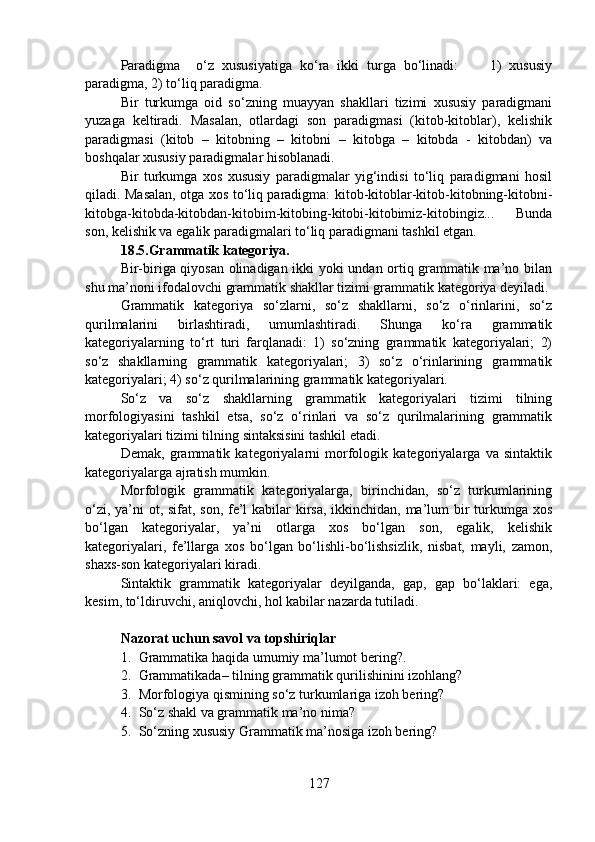 Paradigma o‘z xususiyatiga ko‘ra ikki turga bo‘linadi: 1) xususiy paradigma, 2) to‘liq paradigma.

Bir turkumga oid so‘zning muayyan shakllari tizimi xususiy paradigmani yuzaga keltiradi. Masalan, otlardagi son paradigmasi (kitob-kitoblar), kelishik paradigmasi (kitob – kitobning – kitobni – kitobga – kitobda - kitobdan) va boshqalar xususiy paradigmalar hisoblanadi.

Bir turkumga xos xususiy paradigmalar yig‘indisi to‘liq paradigmani hosil qiladi. Masalan, otga xos to‘liq paradigma: kitob-kitoblar-kitob-kitobning-kitobni-kitobga-kitobda-kitobdan-kitobim-kitobing-kitobi-kitobimiz-kitobingiz... Bunda son, kelishik va egalik paradigmalari to‘liq paradigmani tashkil etgan.

18.5.Grammatik kategoriya.

Bir-biriga qiyosan olinadigan ikki yoki undan ortiq grammatik ma’no bilan shu ma’noni ifodalovchi grammatik shakllar tizimi grammatik kategoriya deyiladi.

Grammatik kategoriya so‘zlarni, so‘z shakllarni, so‘z o‘rinlarini, so‘z qurilmalarini birlashtiradi, umumlashtiradi. Shunga ko‘ra grammatik kategoriyalarning to‘rt turi farqlanadi: 1) so‘zning grammatik kategoriyalari; 2) so‘z shakllarning grammatik kategoriyalari; 3) so‘z o‘rinlarining grammatik kategoriyalari; 4) so‘z qurilmalarining grammatik kategoriyalari.

So‘z va so‘z shakllarning grammatik kategoriyalari tizimi tilning morfologiyasini tashkil etsa, so‘z o‘rinlari va so‘z qurilmalarining grammatik kategoriyalari tizimi tilning sintaksisini tashkil etadi.

Demak, grammatik kategoriyalarni morfologik kategoriyalarga va sintaktik kategoriyalarga ajratish mumkin.

Morfologik grammatik kategoriyalarga, birinchidan, so‘z turkumlarining o‘zi, ya’ni ot, sifat, son, fe’l kabilar kirsa, ikkinchidan, ma’lum bir turkumga xos bo‘lgan kategoriyalar, ya’ni otlarga xos bo‘lgan son, egalik, kelishik kategoriyalari, fe’llarga xos bo‘lgan bo‘lishli-bo‘lishsizlik, nisbat, mayli, zamon, shaxs-son kategoriyalari kiradi.

Sintaktik grammatik kategoriyalar deyilganda, gap, gap bo‘laklari: ega, kesim, to‘ldiruvchi, aniqlovchi, hol kabilar nazarda tutiladi.

Nazorat uchun savol va topshiriqlar
1. Grammatika haqida umumiy ma’lumot bering?.
2. Grammatikada– tilning grammatik qurilishinini izohlang?
3. Morfologiya qismining so‘z turkumlariga izoh bering?
4. So‘z shakl va grammatik ma’no nima?
5. So‘zning xususiy Grammatik ma’nosiga izoh bering?

127